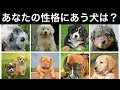 あなたの性格にあう犬は？